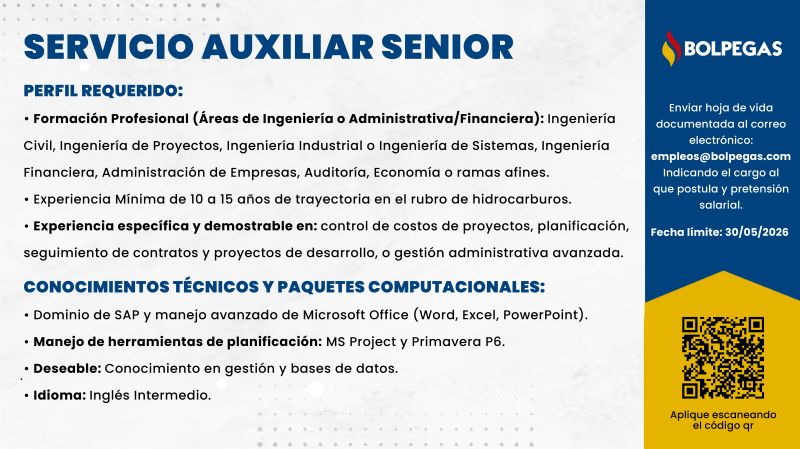 SERVICIO AUXILIAR SENIOR

PERFIL REQUERIDO:

• Formación Profesional (Áreas de Ingeniería o Administrativa/Financiera): Ingeniería Civil, Ingeniería de Proyectos, Ingeniería Industrial o Ingeniería de Sistemas, Ingeniería Financiera, Administración de Empresas, Auditoría, Economía o ramas afines.

• Experiencia Mínima de 10 a 15 años de trayectoria en el rubro de hidrocarburos.

• Experiencia específica y demostrable en: control de costos de proyectos, planificación, seguimiento de contratos y proyectos de desarrollo, o gestión administrativa avanzada.

CONOCIMIENTOS TÉCNICOS Y PAQUETES COMPUTACIONALES:

• Dominio de SAP y manejo avanzado de Microsoft Office (Word, Excel, PowerPoint).

• Manejo de herramientas de planificación: MS Project y Primavera P6.

• Deseable: Conocimiento en gestión y bases de datos.

• Idioma: Inglés Intermedio.

BOLPEGAS

Enviar hoja de vida documentada al correo electrónico: empleos@bolpegas.com Indicando el cargo al que postula y pretensión salarial.

Fecha límite: 30/05/2026

Aplique escaneando el código qr